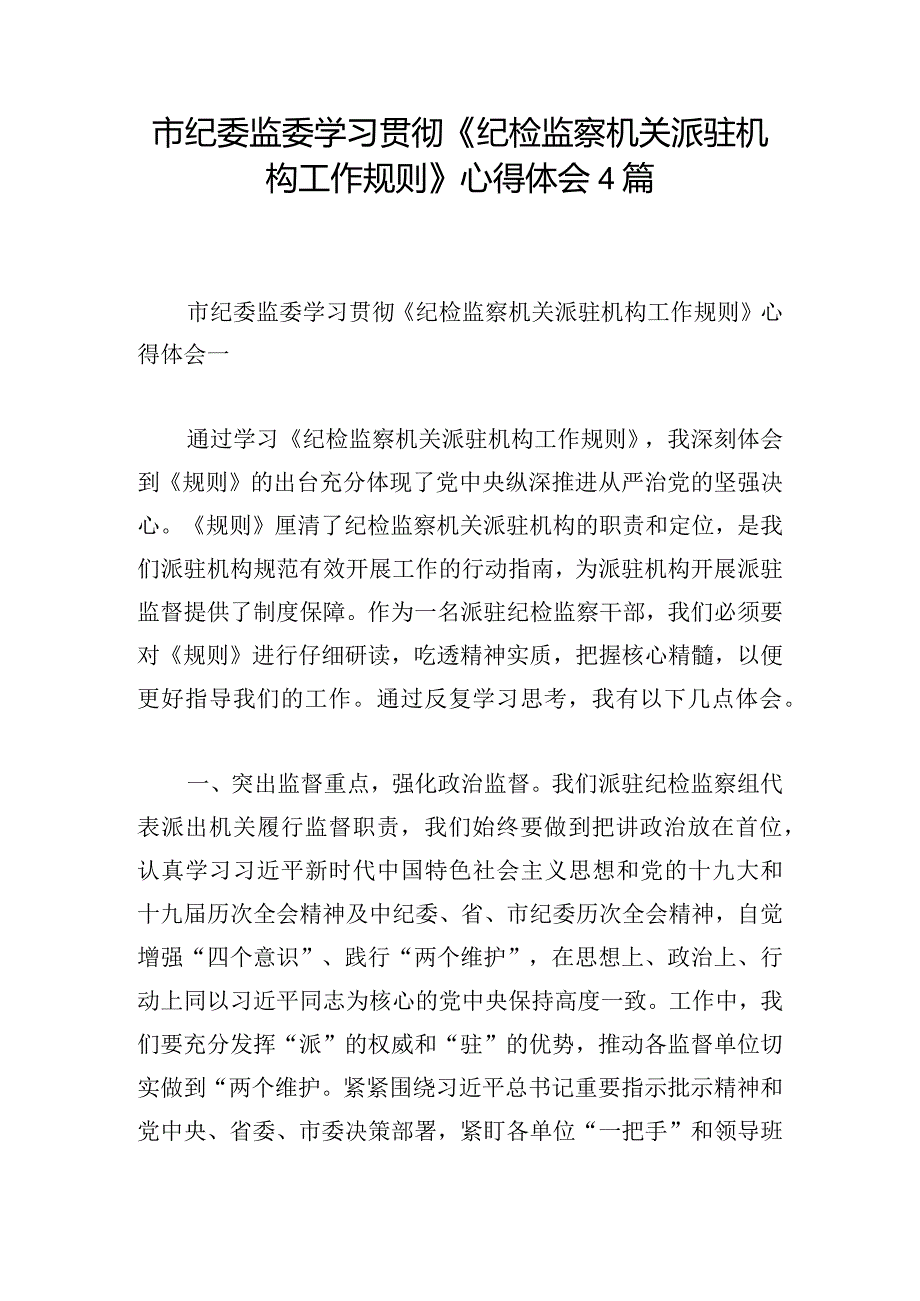 市纪委监委学习贯彻《纪检监察机关派驻机构工作规则》心得体会4篇

市纪委监委学习贯彻《纪检监察机关派驻机构工作规则》心得体会一

通过学习《纪检监察机关派驻机构工作规则》，我深刻体会到《规则》的出台充分体现了党中央纵深推进从严治党的坚强决心。《规则》厘清了纪检监察机关派驻机构的职责和定位，是我们派驻机构规范有效开展工作的行动指南，为派驻机构开展派驻监督提供了制度保障。作为一名派驻纪检监察干部，我们必须要对《规则》进行仔细研读，吃透精神实质，把握核心精髓，以便更好指导我们的工作。通过反复学习思考，我有以下几点体会。

一、突出监督重点，强化政治监督。我们派驻纪检监察组代表派出机关履行监督职责，我们始终要做到把讲政治放在首位，认真学习习近平新时代中国特色社会主义思想和党的十九大和十九届历次全会精神及中纪委、省、市纪委历次全会精神，自觉增强“四个意识”、践行“两个维护”，在思想上、政治上、行动上同以习近平同志为核心的党中央保持高度一致。工作中，我们要充分发挥“派”的权威和“驻”的优势，推动各监督单位切实做到“两个维护。紧紧围绕习近平总书记重要指示批示精神和党中央、省委、市委决策部署，紧盯各单位“一把手”和领导班